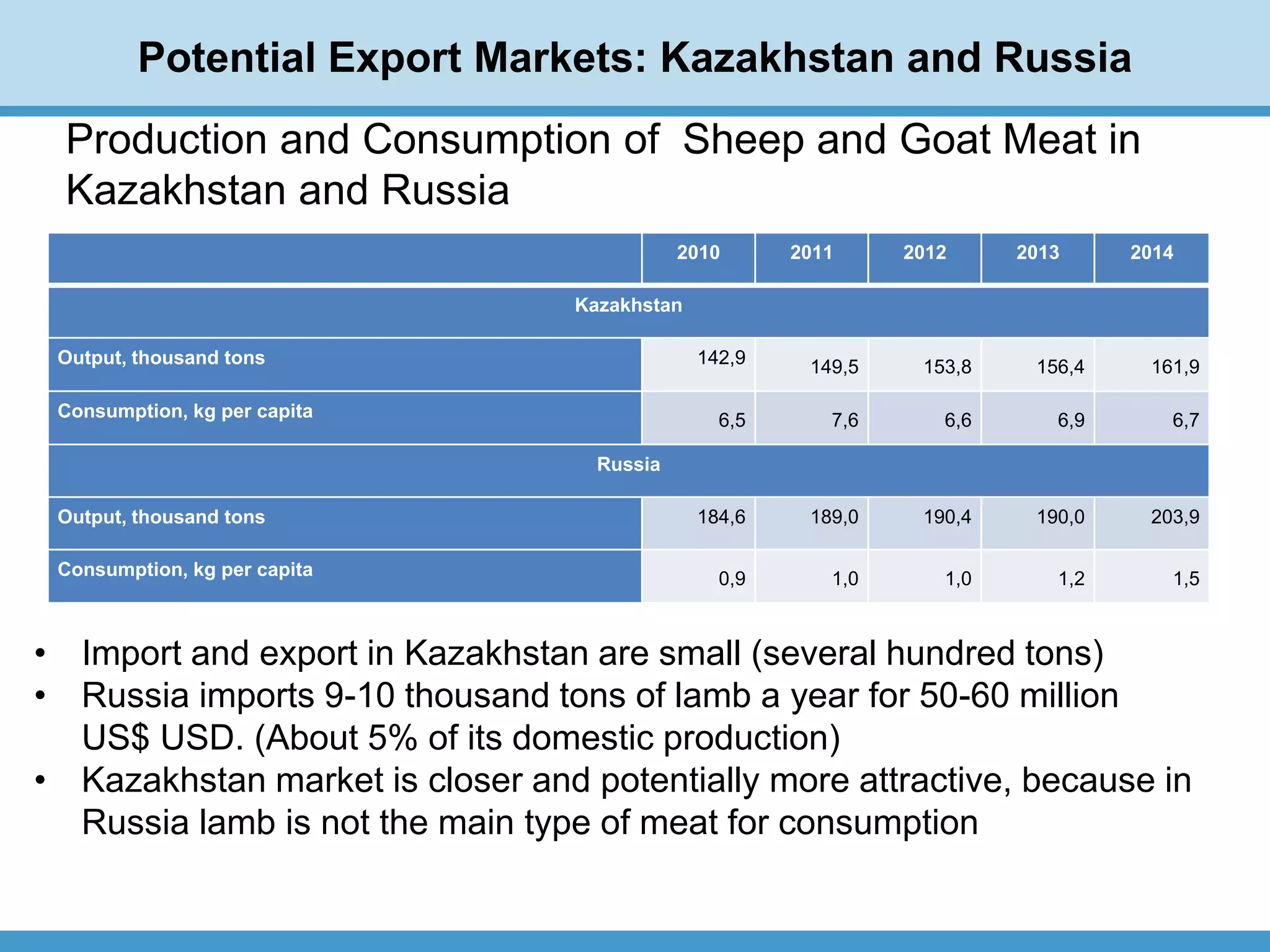 Potential Export Markets: Kazakhstan and Russia

Production and Consumption of Sheep and Goat Meat in Kazakhstan and Russia

|  | 2010 | 2011 | 2012 | 2013 | 2014 |
|---|---|---|---|---|---|
| Kazakhstan |  |  |  |  |  |
| Output, thousand tons | 142,9 | 149,5 | 153,8 | 156,4 | 161,9 |
| Consumption, kg per capita | 6,5 | 7,6 | 6,6 | 6,9 | 6,7 |
| Russia |  |  |  |  |  |
| Output, thousand tons | 184,6 | 189,0 | 190,4 | 190,0 | 203,9 |
| Consumption, kg per capita | 0,9 | 1,0 | 1,0 | 1,2 | 1,5 |

• Import and export in Kazakhstan are small (several hundred tons)
• Russia imports 9-10 thousand tons of lamb a year for 50-60 million US$ USD. (About 5% of its domestic production)
• Kazakhstan market is closer and potentially more attractive, because in Russia lamb is not the main type of meat for consumption